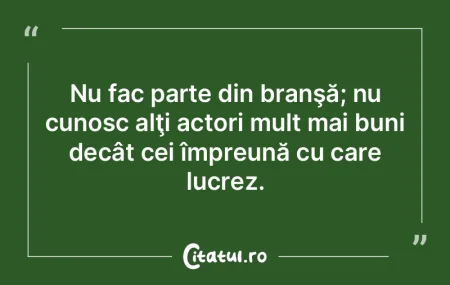 “

Nu fac parte din branşă; nu cunosc alţi actori mult mai buni decât cei împreună cu care lucrez.

”

Citatul.ro